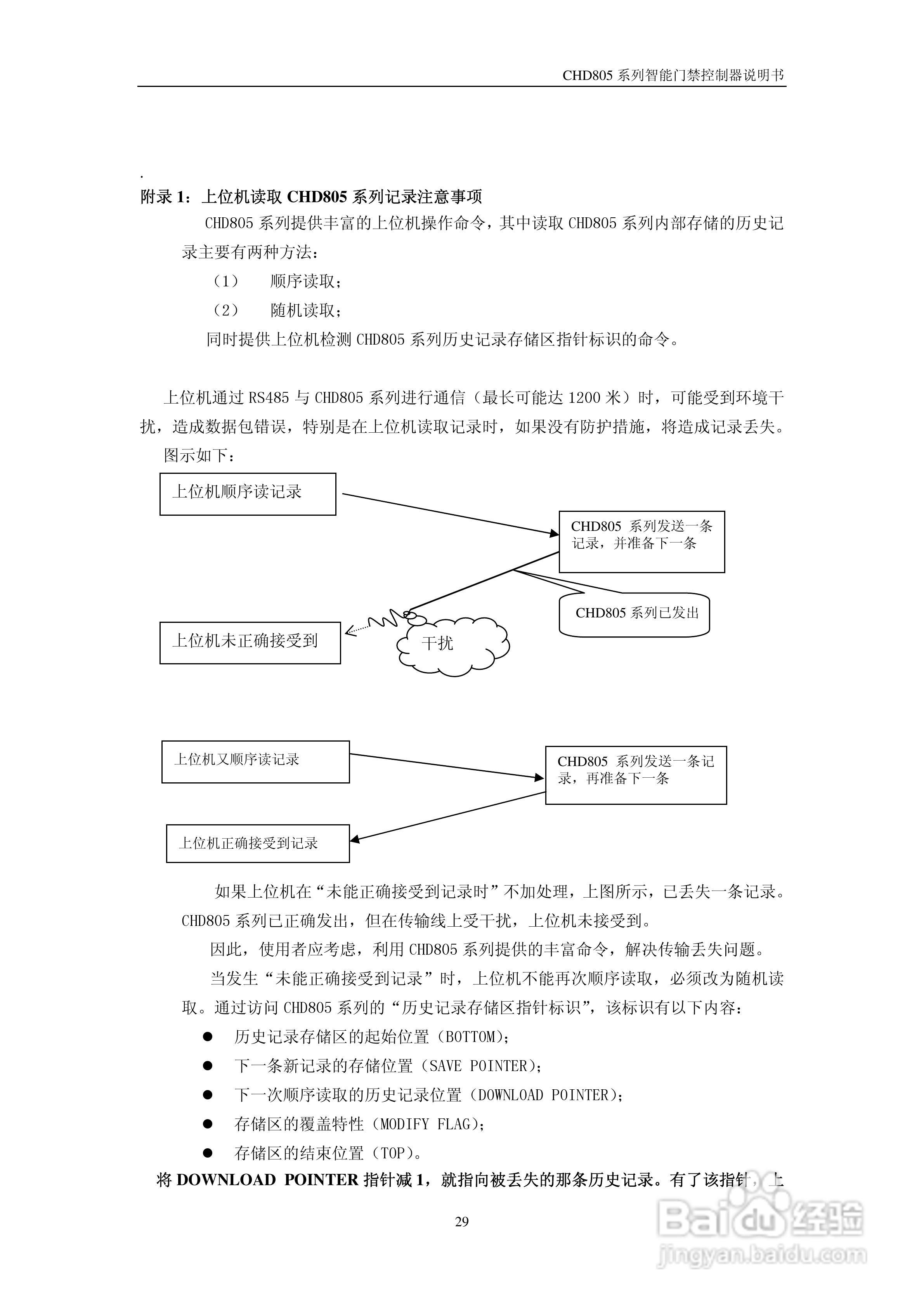 CHD805 系列智能门禁控制器说明书

.

附录 1：上位机读取 CHD805 系列记录注意事项

CHD805 系列提供丰富的上位机操作命令，其中读取 CHD805 系列内部存储的历史记录主要有两种方法：

（1） 顺序读取；

（2） 随机读取；

同时提供上位机检测 CHD805 系列历史记录存储区指针标识的命令。

上位机通过 RS485 与 CHD805 系列进行通信（最长可能达 1200 米）时，可能受到环境干扰，造成数据包错误，特别是在上位机读取记录时，如果没有防护措施，将造成记录丢失。

图示如下：

上位机顺序读记录

CHD805 系列发送一条记录，并准备下一条

CHD805 系列已发出

上位机未正确接受到

干扰

上位机又顺序读记录

CHD805 系列发送一条记录，再准备下一条

上位机正确接受到记录

如果上位机在“未能正确接受到记录时”不加处理，上图所示，已丢失一条记录。CHD805 系列已正确发出，但在传输线上受干扰，上位机未接受到。

因此，使用者应考虑，利用 CHD805 系列提供的丰富命令，解决传输丢失问题。

当发生“未能正确接受到记录”时，上位机不能再次顺序读取，必须改为随机读取。通过访问 CHD805 系列的“历史记录存储区指针标识”，该标识有以下内容：

● 历史记录存储区的起始位置（BOTTOM）；

● 下一条新记录的存储位置（SAVE POINTER）；

● 下一次顺序读取的历史记录位置（DOWNLOAD POINTER）；

● 存储区的覆盖特性（MODIFY FLAG）；

● 存储区的结束位置（TOP）。

将 DOWNLOAD POINTER 指针减 1，就指向被丢失的那条历史记录。有了该指针，上

29

Baidu 经验
jingyan.baidu.com